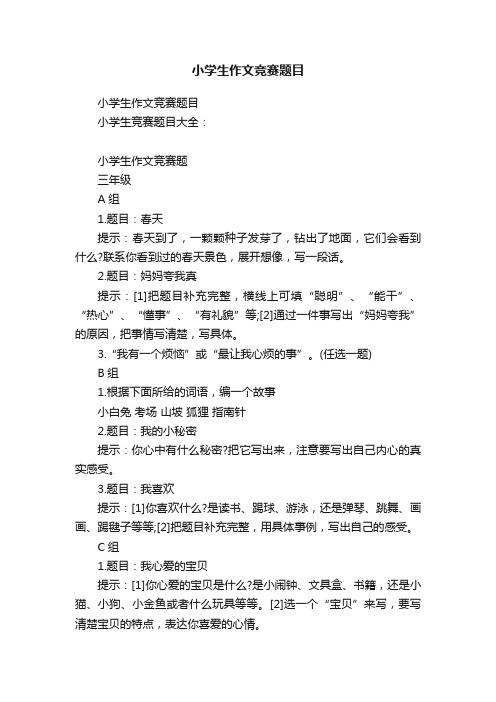 小学生作文竞赛题目

小学生作文竞赛题目

小学生竞赛题目大全：

小学生作文竞赛题

三年级

A 组

1.题目：春天

提示：春天到了，一颗颗种子发芽了，钻出了地面，它们会看到什么?联系你看到过的春天景色，展开想像，写一段话。

2.题目：妈妈夸我真

提示：[1]把题目补充完整，横线上可填“聪明”、“能干”、“热心”、“懂事”、“有礼貌”等;[2]通过一件事写出“妈妈夸我”的原因，把事情写清楚，写具体。

3.“我有一个烦恼”或“最让我心烦的事”。(任选一题)

B 组

1.根据下面所给的词语，编一个故事

小白兔 考场 山坡 狐狸 指南针

2.题目：我的小秘密

提示：你心中有什么秘密?把它写出来，注意要写出自己内心的真实感受。

3.题目：我喜欢

提示：[1]你喜欢什么?是读书、踢球、游泳，还是弹琴、跳舞、画画、踢毽子等等;[2]把题目补充完整，用具体事例，写出自己的感受。

C 组

1.题目：我心爱的宝贝

提示：[1]你心爱的宝贝是什么?是小闹钟、文具盒、书籍，还是小猫、小狗、小金鱼或者什么玩具等等。[2]选一个“宝贝”来写，要写清楚宝贝的特点，表达你喜爱的心情。